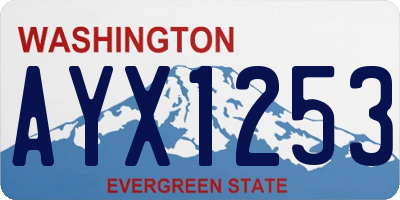 WASHINGTON

AYX1253

EVERGREEN STATE